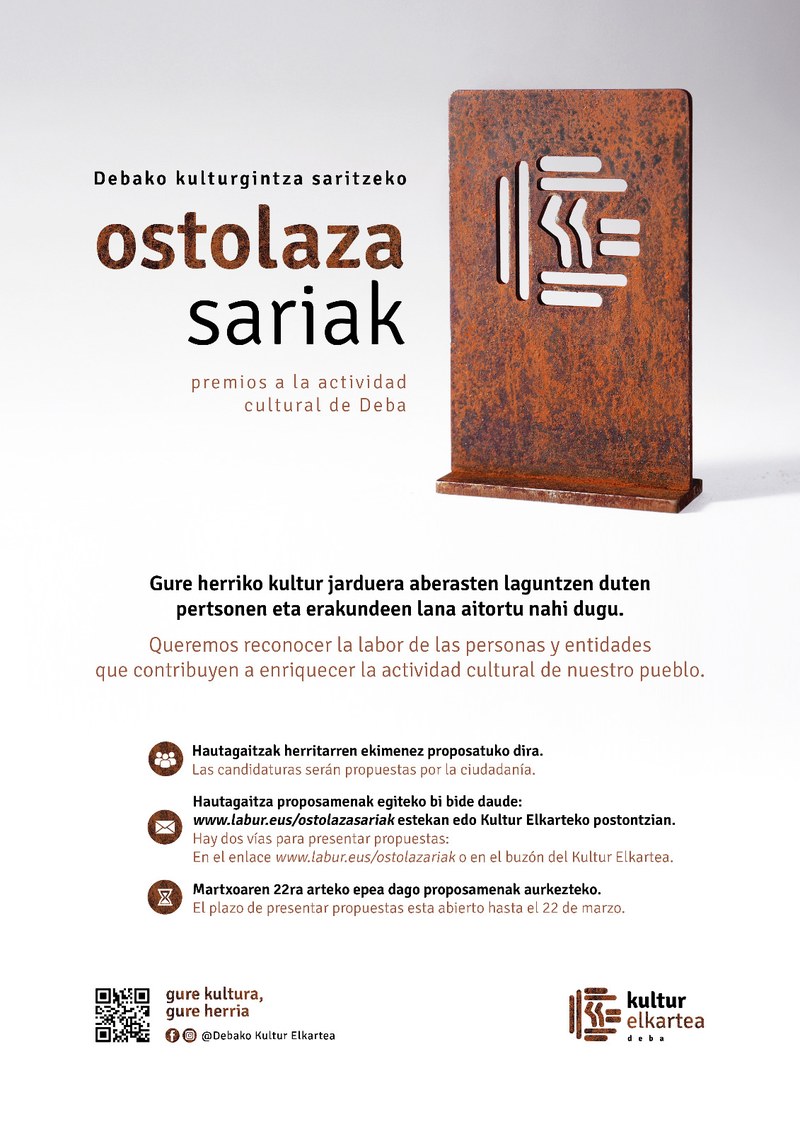 Debako kulturgintza saritzeko

ostolaza sariak

premios a la actividad cultural de Deba

Gure herriko kultur jarduera aberasten laguntzen duten pertsonen eta erakundeen lana aitortu nahi dugu.

Queremos reconocer la labor de las personas y entidades que contribuyen a enriquecer la actividad cultural de nuestro pueblo.

Hautagaitzak herritarren ekimenez proposatuko dira.
Las candidaturas serán propuestas por la ciudadanía.

Hautagaitza proposamenak egiteko bi bide daude:
www.labur.eus/ostolazasariak estekan edo Kultur Elkarteko postontzian.
Hay dos vías para presentar propuestas:
En el enlace www.labur.eus/ostolazariak o en el buzón del Kultur Elkartea.

Martxoaren 22ra arteko epea dago proposamenak aurkezteko.
El plazo de presentar propuestas esta abierto hasta el 22 de marzo.

gure kultura, gure herria

@Debako Kultur Elkartea

kultur elkartea deba